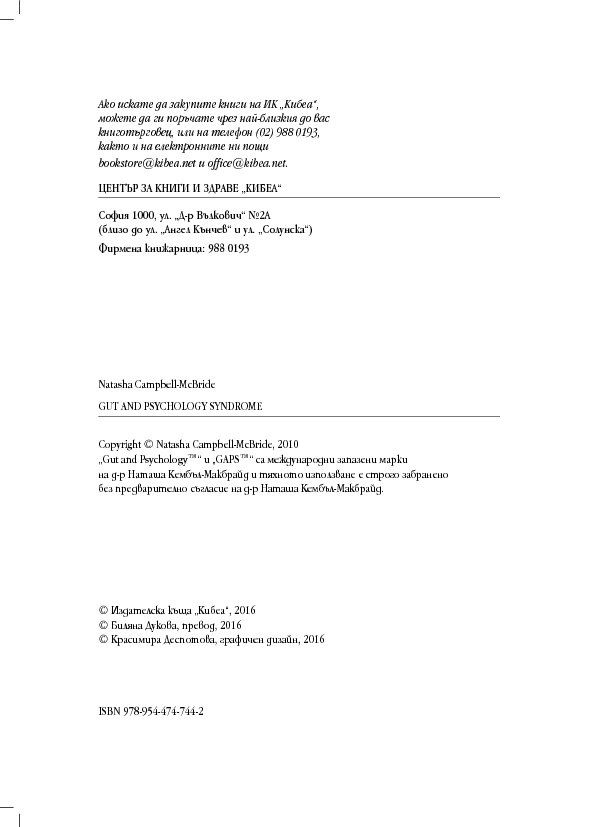 Ако искате да закупите книги на ИК „Кибеа“, можете да ги поръчате чрез най-близкия до вас книготърговец, или на телефон (02) 988 0193, както и на електронните ни пощи bookstore@kibea.net и office@kibea.net.

ЦЕНТЪР ЗА КНИГИ И ЗДРАВЕ „КИБЕА“

София 1000, ул. „Д-р Вълкович“ №2А
(близо до ул. „Ангел Кънчев“ и ул. „Солунска“)
Фирмена книжарница: 988 0193

Natasha Campbell-McBride

GUT AND PSYCHOLOGY SYNDROME

Copyright © Natasha Campbell-McBride, 2010
„Gut and Psychology™“ и „GAPS™“ са международни запазени марки на д-р Наташа Кембъл-Макбрайд и тяхното използване е строго забранено без предварително съгласие на д-р Наташа Кембъл-Макбрайд.

© Издателска къща „Кибеа“, 2016
© Биляна Дукова, превод, 2016
© Красимира Деспотова, графичен дизайн, 2016

ISBN 978-954-474-744-2